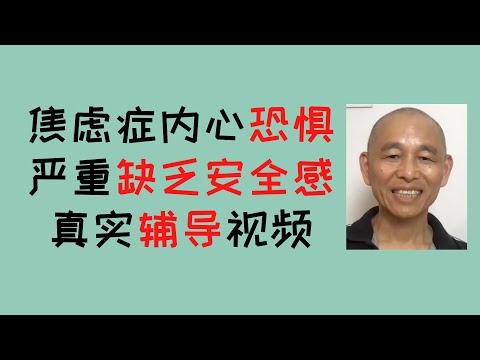 焦虑症内心恐惧
严重缺乏安全感
真实辅导视频